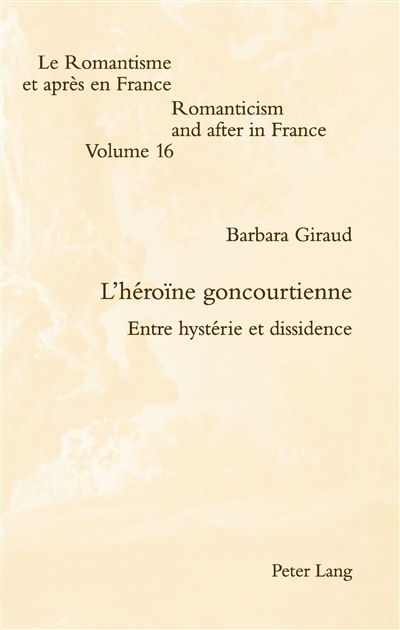 Le Romantisme
et après en France

Romanticism
and after in France
Volume 16

Barbara Giraud

L'héroïne goncourtienne

Entre hystérie et dissidence

Peter Lang